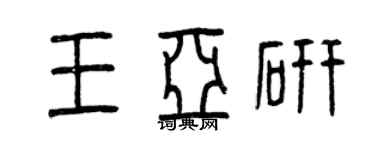 王亚研

词典网